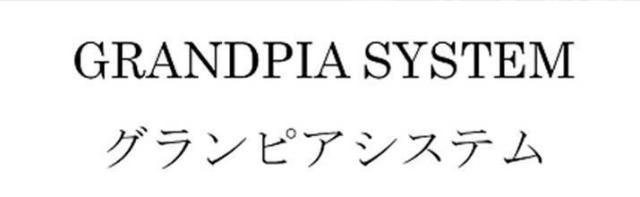 GRANDPIA SYSTEM

グランピアシステム